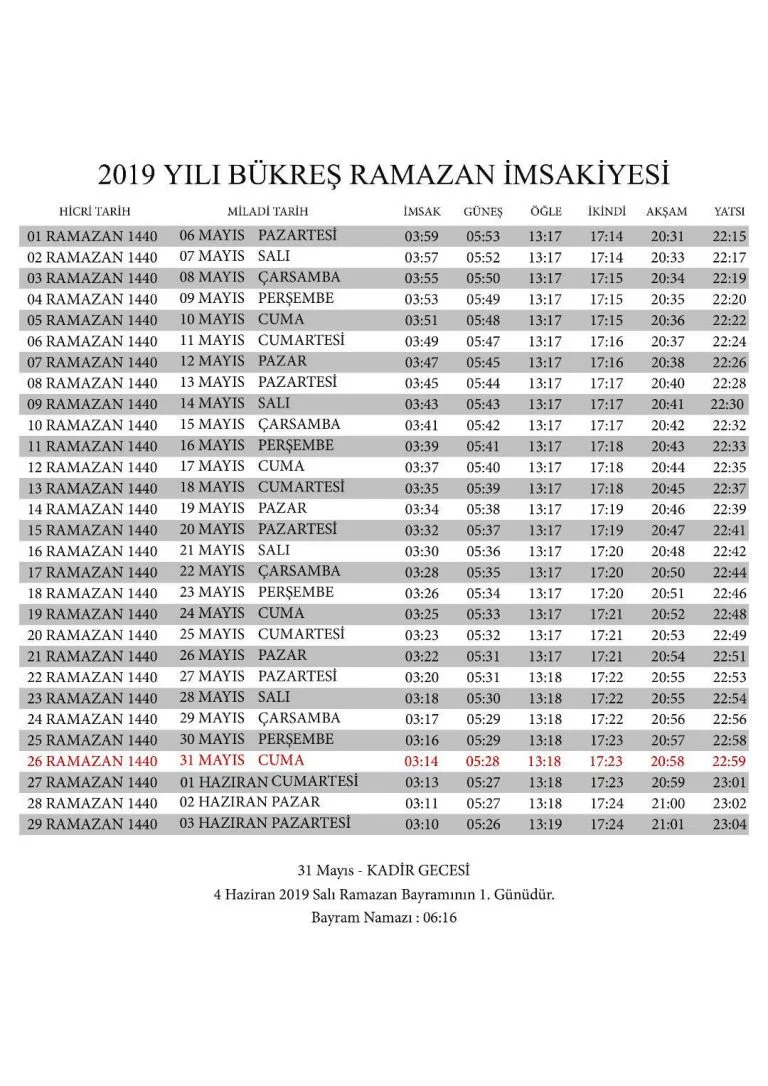 2019 YILI BÜKREŞ RAMAZAN İMSAKİYESİ

| HİCRİ TARİH | MİLADİ TARİH | İMSAK | GÜNEŞ | ÖĞLE | İKİNDİ | AKŞAM | YATSI |
|---|---|---|---|---|---|---|---|
| 01 RAMAZAN 1440 | 06 MAYIS PAZARTESİ | 03:59 | 05:53 | 13:17 | 17:14 | 20:31 | 22:15 |
| 02 RAMAZAN 1440 | 07 MAYIS SALI | 03:57 | 05:52 | 13:17 | 17:14 | 20:33 | 22:17 |
| 03 RAMAZAN 1440 | 08 MAYIS ÇARSAMBA | 03:55 | 05:50 | 13:17 | 17:15 | 20:34 | 22:19 |
| 04 RAMAZAN 1440 | 09 MAYIS PERŞEMBE | 03:53 | 05:49 | 13:17 | 17:15 | 20:35 | 22:20 |
| 05 RAMAZAN 1440 | 10 MAYIS CUMA | 03:51 | 05:48 | 13:17 | 17:15 | 20:36 | 22:22 |
| 06 RAMAZAN 1440 | 11 MAYIS CUMARTESİ | 03:49 | 05:47 | 13:17 | 17:16 | 20:37 | 22:24 |
| 07 RAMAZAN 1440 | 12 MAYIS PAZAR | 03:47 | 05:45 | 13:17 | 17:16 | 20:38 | 22:26 |
| 08 RAMAZAN 1440 | 13 MAYIS PAZARTESİ | 03:45 | 05:44 | 13:17 | 17:17 | 20:40 | 22:28 |
| 09 RAMAZAN 1440 | 14 MAYIS SALI | 03:43 | 05:43 | 13:17 | 17:17 | 20:41 | 22:30 |
| 10 RAMAZAN 1440 | 15 MAYIS ÇARSAMBA | 03:41 | 05:42 | 13:17 | 17:17 | 20:42 | 22:32 |
| 11 RAMAZAN 1440 | 16 MAYIS PERŞEMBE | 03:39 | 05:41 | 13:17 | 17:18 | 20:43 | 22:33 |
| 12 RAMAZAN 1440 | 17 MAYIS CUMA | 03:37 | 05:40 | 13:17 | 17:18 | 20:44 | 22:35 |
| 13 RAMAZAN 1440 | 18 MAYIS CUMARTESİ | 03:35 | 05:39 | 13:17 | 17:18 | 20:45 | 22:37 |
| 14 RAMAZAN 1440 | 19 MAYIS PAZAR | 03:34 | 05:38 | 13:17 | 17:19 | 20:46 | 22:39 |
| 15 RAMAZAN 1440 | 20 MAYIS PAZARTESİ | 03:32 | 05:37 | 13:17 | 17:19 | 20:47 | 22:41 |
| 16 RAMAZAN 1440 | 21 MAYIS SALI | 03:30 | 05:36 | 13:17 | 17:20 | 20:48 | 22:42 |
| 17 RAMAZAN 1440 | 22 MAYIS ÇARSAMBA | 03:28 | 05:35 | 13:17 | 17:20 | 20:50 | 22:44 |
| 18 RAMAZAN 1440 | 23 MAYIS PERŞEMBE | 03:26 | 05:34 | 13:17 | 17:20 | 20:51 | 22:46 |
| 19 RAMAZAN 1440 | 24 MAYIS CUMA | 03:25 | 05:33 | 13:17 | 17:21 | 20:52 | 22:48 |
| 20 RAMAZAN 1440 | 25 MAYIS CUMARTESİ | 03:23 | 05:32 | 13:17 | 17:21 | 20:53 | 22:49 |
| 21 RAMAZAN 1440 | 26 MAYIS PAZAR | 03:22 | 05:31 | 13:17 | 17:21 | 20:54 | 22:51 |
| 22 RAMAZAN 1440 | 27 MAYIS PAZARTESİ | 03:20 | 05:31 | 13:18 | 17:22 | 20:55 | 22:53 |
| 23 RAMAZAN 1440 | 28 MAYIS SALI | 03:18 | 05:30 | 13:18 | 17:22 | 20:55 | 22:54 |
| 24 RAMAZAN 1440 | 29 MAYIS ÇARSAMBA | 03:17 | 05:29 | 13:18 | 17:22 | 20:56 | 22:56 |
| 25 RAMAZAN 1440 | 30 MAYIS PERŞEMBE | 03:16 | 05:29 | 13:18 | 17:23 | 20:57 | 22:58 |
| 26 RAMAZAN 1440 | 31 MAYIS CUMA | 03:14 | 05:28 | 13:18 | 17:23 | 20:58 | 22:59 |
| 27 RAMAZAN 1440 | 01 HAZIRAN CUMARTESİ | 03:13 | 05:27 | 13:18 | 17:23 | 20:59 | 23:01 |
| 28 RAMAZAN 1440 | 02 HAZIRAN PAZAR | 03:11 | 05:27 | 13:18 | 17:24 | 21:00 | 23:02 |
| 29 RAMAZAN 1440 | 03 HAZIRAN PAZARTESİ | 03:10 | 05:26 | 13:19 | 17:24 | 21:01 | 23:04 |

31 Mayıs - KADİR GECESİ
4 Haziran 2019 Salı Ramazan Bayramının 1. Günüdür.
Bayram Namazı : 06:16